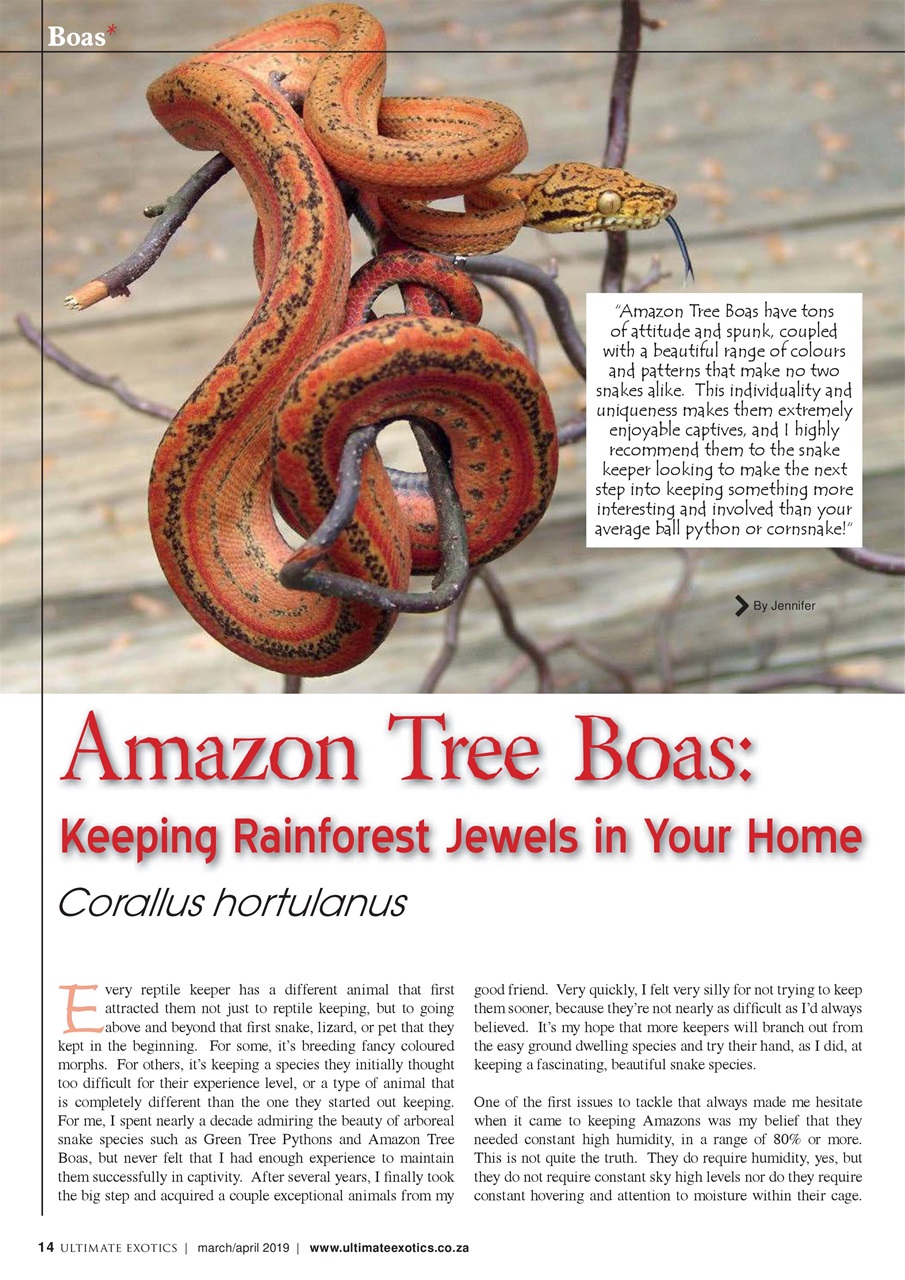 Boas*

"Amazon Tree Boas have tons of attitude and spunk, coupled with a beautiful range of colours and patterns that make no two snakes alike. This individuality and uniqueness makes them extremely enjoyable captives, and I highly recommend them to the snake keeper looking to make the next step into keeping something more interesting and involved than your average ball python or cornsnake!"

By Jennifer

Amazon Tree Boas:

Keeping Rainforest Jewels in Your Home

Corallus hortulanus

Every reptile keeper has a different animal that first attracted them not just to reptile keeping, but to going above and beyond that first snake, lizard, or pet that they kept in the beginning. For some, it's breeding fancy coloured morphs. For others, it's keeping a species they initially thought too difficult for their experience level, or a type of animal that is completely different than the one they started out keeping. For me, I spent nearly a decade admiring the beauty of arboreal snake species such as Green Tree Pythons and Amazon Tree Boas, but never felt that I had enough experience to maintain them successfully in captivity. After several years, I finally took the big step and acquired a couple exceptional animals from my good friend. Very quickly, I felt very silly for not trying to keep them sooner, because they're not nearly as difficult as I'd always believed. It's my hope that more keepers will branch out from the easy ground dwelling species and try their hand, as I did, at keeping a fascinating, beautiful snake species.

One of the first issues to tackle that always made me hesitate when it came to keeping Amazons was my belief that they needed constant high humidity, in a range of 80% or more. This is not quite the truth. They do require humidity, yes, but they do not require constant sky high levels nor do they require constant hovering and attention to moisture within their cage.

14 ULTIMATE EXOTICS | march/april 2019 | www.ultimateexotics.co.za